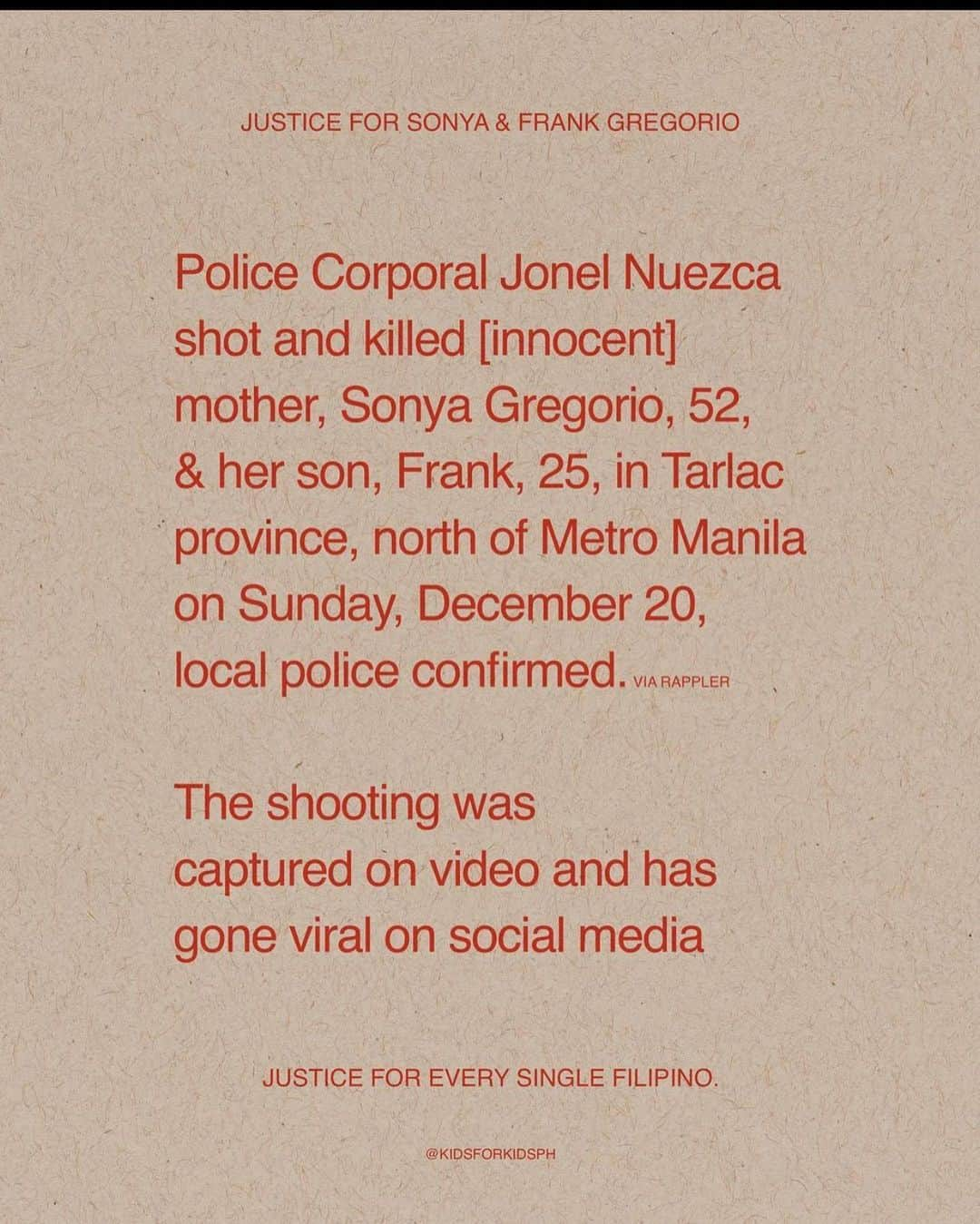 JUSTICE FOR SONYA & FRANK GREGORIO

Police Corporal Jonel Nuezca shot and killed [innocent] mother, Sonya Gregorio, 52, & her son, Frank, 25, in Tarlac province, north of Metro Manila on Sunday, December 20, local police confirmed. VIA RAPPLER

The shooting was captured on video and has gone viral on social media

JUSTICE FOR EVERY SINGLE FILIPINO.

@KIDSFORKIDSPH